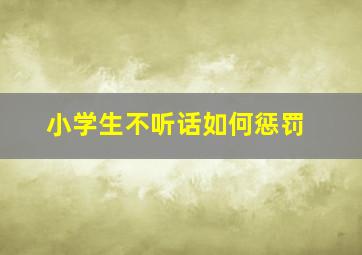 小学生不听话如何惩罚